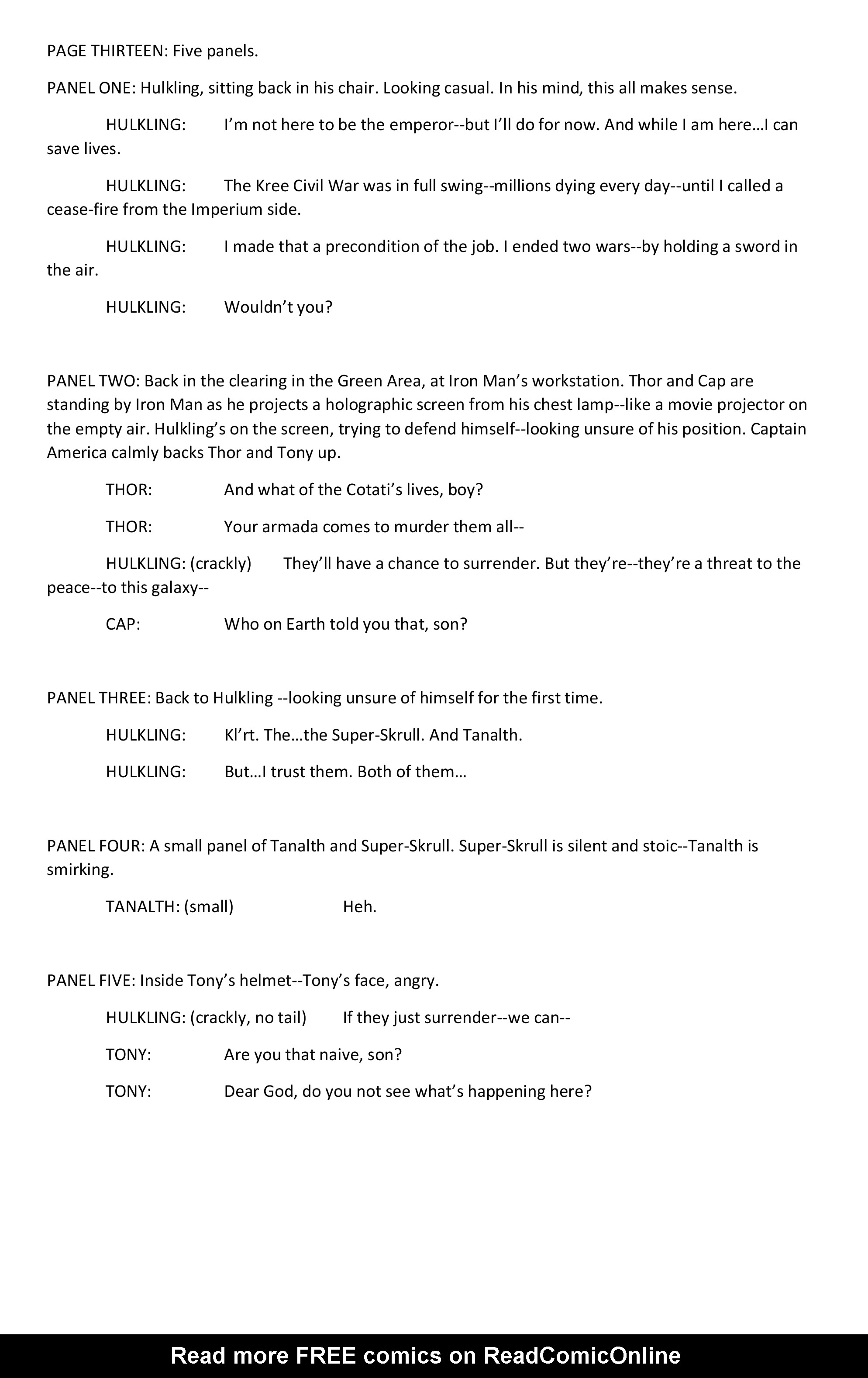 PAGE THIRTEEN: Five panels.

PANEL ONE: Hulkling, sitting back in his chair. Looking casual. In his mind, this all makes sense.

HULKLING: I'm not here to be the emperor--but I'll do for now. And while I am here…I can save lives.

HULKLING: The Kree Civil War was in full swing--millions dying every day--until I called a cease-fire from the Imperium side.

HULKLING: I made that a precondition of the job. I ended two wars--by holding a sword in the air.

HULKLING: Wouldn't you?

PANEL TWO: Back in the clearing in the Green Area, at Iron Man's workstation. Thor and Cap are standing by Iron Man as he projects a holographic screen from his chest lamp--like a movie projector on the empty air. Hulkling's on the screen, trying to defend himself--looking unsure of his position. Captain America calmly backs Thor and Tony up.

THOR: And what of the Cotati's lives, boy?

THOR: Your armada comes to murder them all--

HULKLING: (crackly) They'll have a chance to surrender. But they're--they're a threat to the peace--to this galaxy--

CAP: Who on Earth told you that, son?

PANEL THREE: Back to Hulkling --looking unsure of himself for the first time.

HULKLING: Kl'rt. The…the Super-Skrull. And Tanalth.

HULKLING: But…I trust them. Both of them…

PANEL FOUR: A small panel of Tanalth and Super-Skrull. Super-Skrull is silent and stoic--Tanalth is smirking.

TANALTH: (small) Heh.

PANEL FIVE: Inside Tony's helmet--Tony's face, angry.

HULKLING: (crackly, no tail) If they just surrender--we can--

TONY: Are you that naive, son?

TONY: Dear God, do you not see what's happening here?

Read more FREE comics on ReadComicOnline